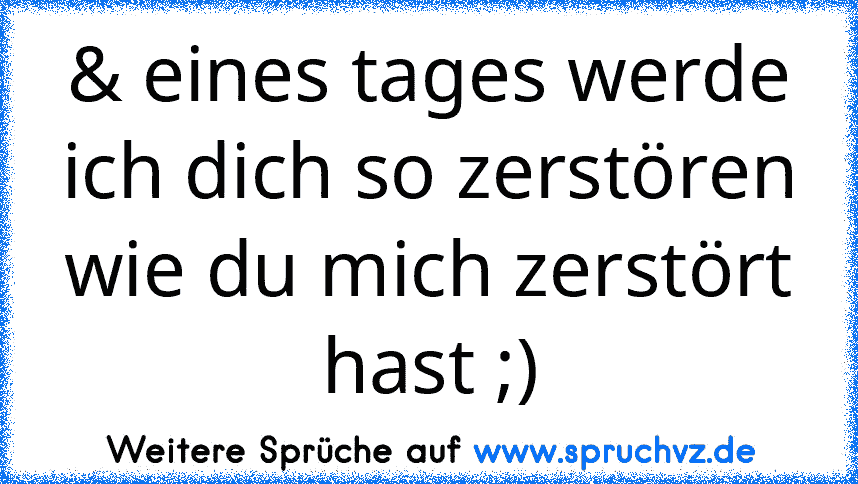 & eines tages werde ich dich so zerstören wie du mich zerstört hast ;)

Weitere Sprüche auf www.spruchvz.de